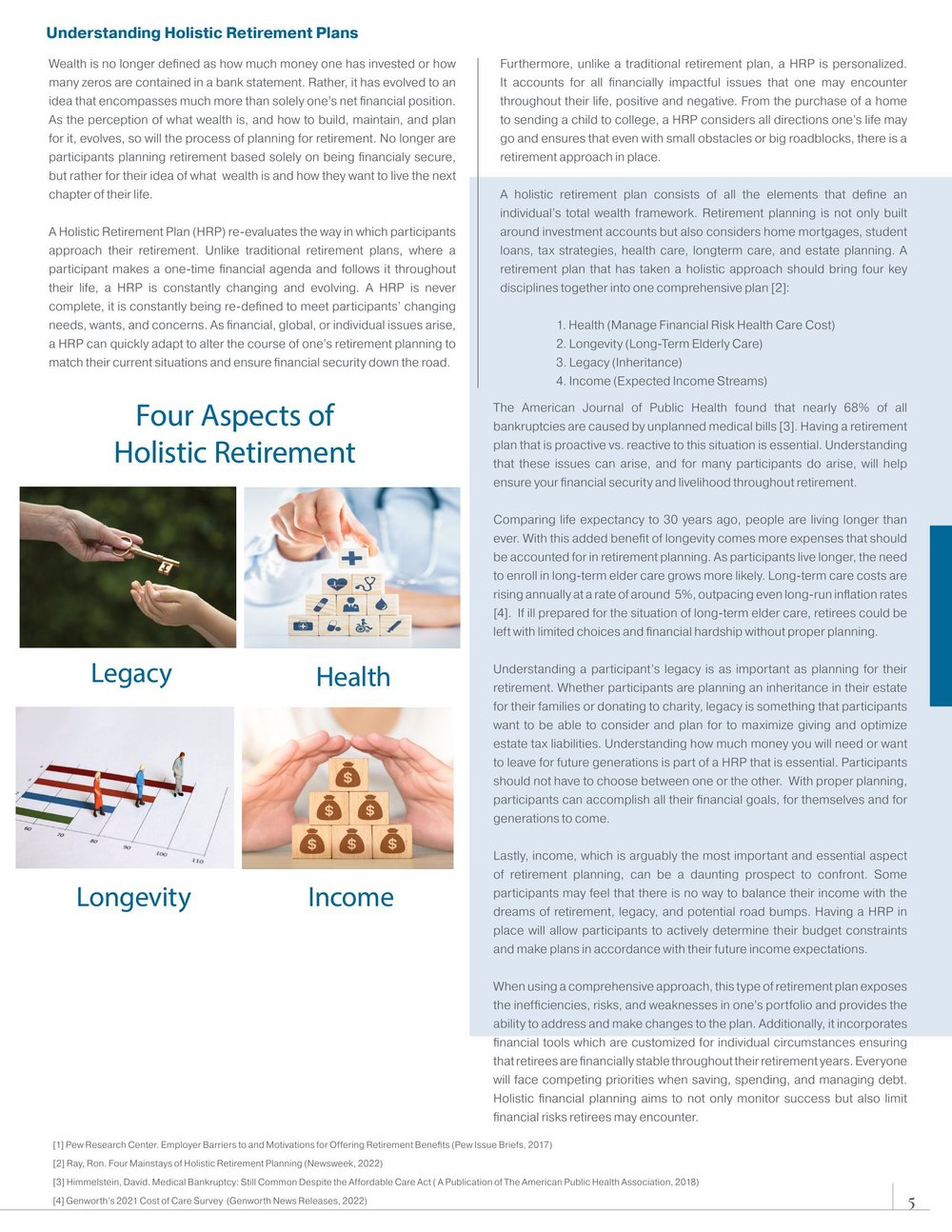 Understanding Holistic Retirement Plans

Wealth is no longer defined as how much money one has invested or how many zeros are contained in a bank statement. Rather, it has evolved to an idea that encompasses much more than solely one's net financial position. As the perception of what wealth is, and how to build, maintain, and plan for it, evolves, so will the process of planning for retirement. No longer are participants planning retirement based solely on being financialy secure, but rather for their idea of what wealth is and how they want to live the next chapter of their life.

A Holistic Retirement Plan (HRP) re-evaluates the way in which participants approach their retirement. Unlike traditional retirement plans, where a participant makes a one-time financial agenda and follows it throughout their life, a HRP is constantly changing and evolving. A HRP is never complete, it is constantly being re-defined to meet participants' changing needs, wants, and concerns. As financial, global, or individual issues arise, a HRP can quickly adapt to alter the course of one's retirement planning to match their current situations and ensure financial security down the road.

Four Aspects of Holistic Retirement

Legacy

Health

Longevity

Income

Furthermore, unlike a traditional retirement plan, a HRP is personalized. It accounts for all financially impactful issues that one may encounter throughout their life, positive and negative. From the purchase of a home to sending a child to college, a HRP considers all directions one's life may go and ensures that even with small obstacles or big roadblocks, there is a retirement approach in place.

A holistic retirement plan consists of all the elements that define an individual's total wealth framework. Retirement planning is not only built around investment accounts but also considers home mortgages, student loans, tax strategies, health care, longterm care, and estate planning. A retirement plan that has taken a holistic approach should bring four key disciplines together into one comprehensive plan [2]:

1. Health (Manage Financial Risk Health Care Cost)
2. Longevity (Long-Term Elderly Care)
3. Legacy (Inheritance)
4. Income (Expected Income Streams)

The American Journal of Public Health found that nearly 68% of all bankruptcies are caused by unplanned medical bills [3]. Having a retirement plan that is proactive vs. reactive to this situation is essential. Understanding that these issues can arise, and for many participants do arise, will help ensure your financial security and livelihood throughout retirement.

Comparing life expectancy to 30 years ago, people are living longer than ever. With this added benefit of longevity comes more expenses that should be accounted for in retirement planning. As participants live longer, the need to enroll in long-term elder care grows more likely. Long-term care costs are rising annually at a rate of around 5%, outpacing even long-run inflation rates [4]. If ill prepared for the situation of long-term elder care, retirees could be left with limited choices and financial hardship without proper planning.

Understanding a participant's legacy is as important as planning for their retirement. Whether participants are planning an inheritance in their estate for their families or donating to charity, legacy is something that participants want to be able to consider and plan for to maximize giving and optimize estate tax liabilities. Understanding how much money you will need or want to leave for future generations is part of a HRP that is essential. Participants should not have to choose between one or the other. With proper planning, participants can accomplish all their financial goals, for themselves and for generations to come.

Lastly, income, which is arguably the most important and essential aspect of retirement planning, can be a daunting prospect to confront. Some participants may feel that there is no way to balance their income with the dreams of retirement, legacy, and potential road bumps. Having a HRP in place will allow participants to actively determine their budget constraints and make plans in accordance with their future income expectations.

When using a comprehensive approach, this type of retirement plan exposes the inefficiencies, risks, and weaknesses in one's portfolio and provides the ability to address and make changes to the plan. Additionally, it incorporates financial tools which are customized for individual circumstances ensuring that retirees are financially stable throughout their retirement years. Everyone will face competing priorities when saving, spending, and managing debt. Holistic financial planning aims to not only monitor success but also limit financial risks retirees may encounter.

[1] Pew Research Center. Employer Barriers to and Motivations for Offering Retirement Benefits (Pew Issue Briefs, 2017)
[2] Ray, Ron. Four Mainstays of Holistic Retirement Planning (Newsweek, 2022)
[3] Himmelstein, David. Medical Bankruptcy: Still Common Despite the Affordable Care Act ( A Publication of The American Public Health Association, 2018)
[4] Genworth's 2021 Cost of Care Survey (Genworth News Releases, 2022)

5